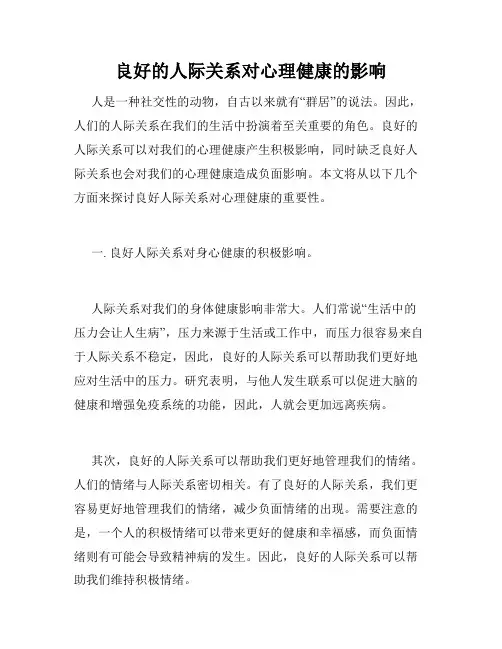 良好的人际关系对心理健康的影响

人是一种社交性的动物，自古以来就有“群居”的说法。因此，人们的人际关系在我们的生活中扮演着至关重要的角色。良好的人际关系可以对我们的心理健康产生积极影响，同时缺乏良好人际关系也会对我们的心理健康造成负面影响。本文将从以下几个方面来探讨良好人际关系对心理健康的重要性。

一. 良好人际关系对身心健康的积极影响。

人际关系对我们的身体健康影响非常大。人们常说“生活中的压力会让人生病”，压力来源于生活或工作中，而压力很容易来自于人际关系不稳定，因此，良好的人际关系可以帮助我们更好地应对生活中的压力。研究表明，与他人发生联系可以促进大脑的健康和增强免疫系统的功能，因此，人就会更加远离疾病。

其次，良好的人际关系可以帮助我们更好地管理我们的情绪。人们的情绪与人际关系密切相关。有了良好的人际关系，我们更容易更好地管理我们的情绪，减少负面情绪的出现。需要注意的是，一个人的积极情绪可以带来更好的健康和幸福感，而负面情绪则有可能会导致精神病的发生。因此，良好的人际关系可以帮助我们维持积极情绪。